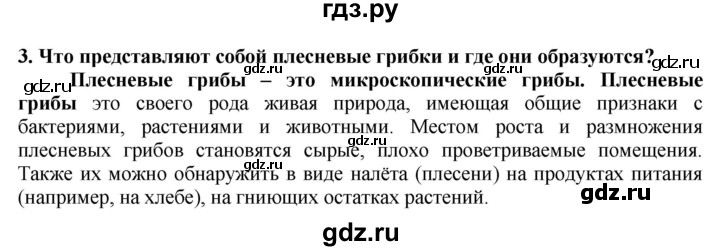 гдз.ру

3. Что представляют собой плесневые грибки и где они образуются?

gdz.ru gdz.ru gdz.ru gdz.ru

Плесневые грибы – это микроскопические грибы. Плесневые грибы это своего рода живая природа, имеющая общие признаки с бактериями, растениями и животными. Местом роста и размножения плесневых грибов становятся сырые, плохо проветриваемые помещения. Также их можно обнаружить в виде налёта (плесени) на продуктах питания (например, на хлебе), на гниющих остатках растений.

gdz.ru

gdz.ru